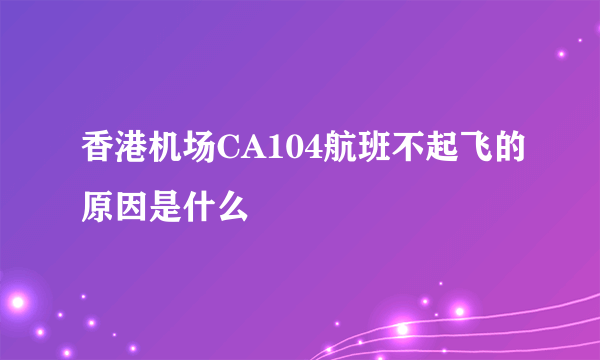 香港机场CA104航班不起飞的原因是什么